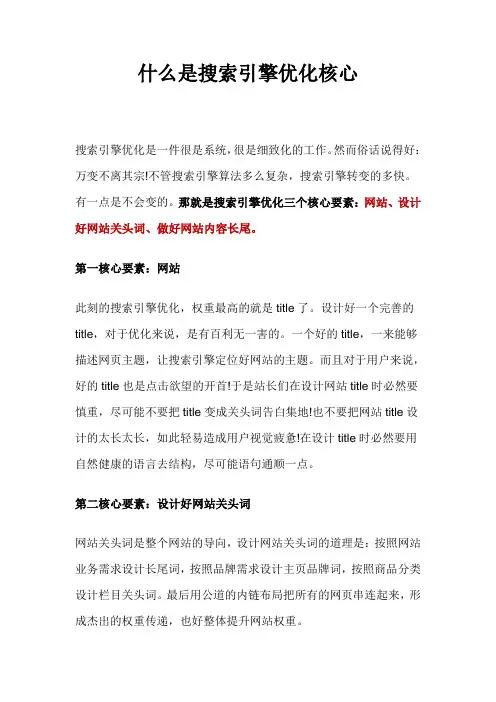 什么是搜索引擎优化核心

搜索引擎优化是一件很是系统,很是细致化的工作。然而俗话说得好:万变不离其宗!不管搜索引擎算法多么复杂,搜索引擎转变的多快。有一点是不会变的。那就是搜索引擎优化三个核心要素:网站、设计好网站关头词、做好网站内容长尾。

第一核心要素:网站

此刻的搜索引擎优化,权重最高的就是 title 了。设计好一个完善的 title,对于优化来说,是有百利无一害的。一个好的 title,一来能够描述网页主题,让搜索引擎定位好网站的主题。而且对于用户来说,好的 title 也是点击欲望的开首!于是站长们在设计网站 title 时必然要慎重,尽可能不要把 title 变成关头词告白集地!也不要把网站 title 设计的太长太长,如此轻易造成用户视觉疲惫!在设计 title 时必然要用自然健康的语言去结构,尽可能语句通顺一点。

第二核心要素:设计好网站关头词

网站关头词是整个网站的导向,设计网站关头词的道理是:按照网站业务需求设计长尾词,按照品牌需求设计主页品牌词,按照商品分类设计栏目关头词。最后用公道的内链布局把所有的网页串连起来,形成杰出的权重传递,也好整体提升网站权重。